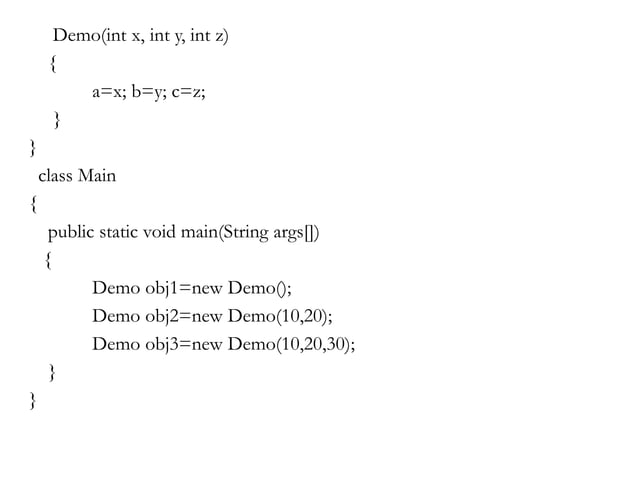 Demo(int x, int y, int z)
{
a=x; b=y; c=z;
}
}
class Main
{
public static void main(String args[])
{
Demo obj1=new Demo();
Demo obj2=new Demo(10,20);
Demo obj3=new Demo(10,20,30);
}
}